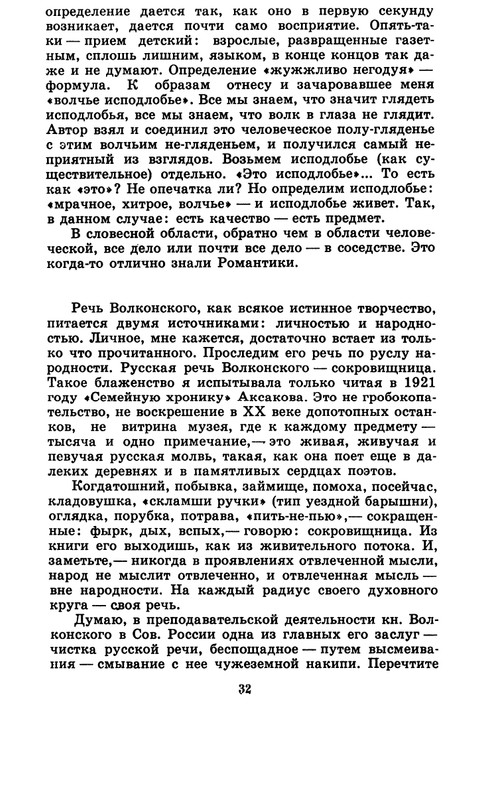 определение дается так, как оно в первую секунду возникает, дается почти само восприятие. Опять-таки — прием детский: взрослые, развращенные газетным, сплошь лишним, языком, в конце концов так даже и не думают. Определение «жужжливо негодуя» — формула. К образам отнесу и зачаровавшее меня «волчье исподлобье». Все мы знаем, что значит глядеть исподлобья, все мы знаем, что волк в глаза не глядит. Автор взял и соединил это человеческое полу-гляденье с этим волчьим не-гляденьем, и получился самый неприятный из взглядов. Возьмем исподлобье (как существительное) отдельно. «Это исподлобье»... То есть как «это»? Не опечатка ли? Но определим исподлобье: «мрачное, хитрое, волчье» — и исподлобье живет. Так, в данном случае: есть качество — есть предмет.

В словесной области, обратно чем в области человеческой, все дело или почти все дело — в соседстве. Это когда-то отлично знали Романтики.

Речь Волконского, как всякое истинное творчество, питается двумя источниками: личностью и народностью. Личное, мне кажется, достаточно встает из только что прочитанного. Проследим его речь по руслу народности. Русская речь Волконского — сокровищница. Такое блаженство я испытывала только читая в 1921 году «Семейную хронику» Аксакова. Это не гробокопательство, не воскрешение в XX веке допотопных останков, не витрина музея, где к каждому предмету — тысяча и одно примечание,— это живая, живучая и певучая русская молвь, такая, как она поет еще в далеких деревнях и в памятливых сердцах поэтов.

Когдатошний, побывка, займище, помоха, посейчас, кладовушка, «скламши ручки» (тип уездной барышни), оглядка, порубка, потрава, «пить-не-пью»,— сокращенные: фырк, дых, вспых,— говорю: сокровищница. Из книги его выходишь, как из живительного потока. И, заметьте,— никогда в проявлениях отвлеченной мысли, народ не мыслит отвлеченно, и отвлеченная мысль — вне народности. На каждый радиус своего духовного круга — своя речь.

Думаю, в преподавательской деятельности кн. Волконского в Сов. России одна из главных его заслуг — чистка русской речи, беспощадное — путем высмеивания — смывание с нее чужеземной накипи. Перечтите

32